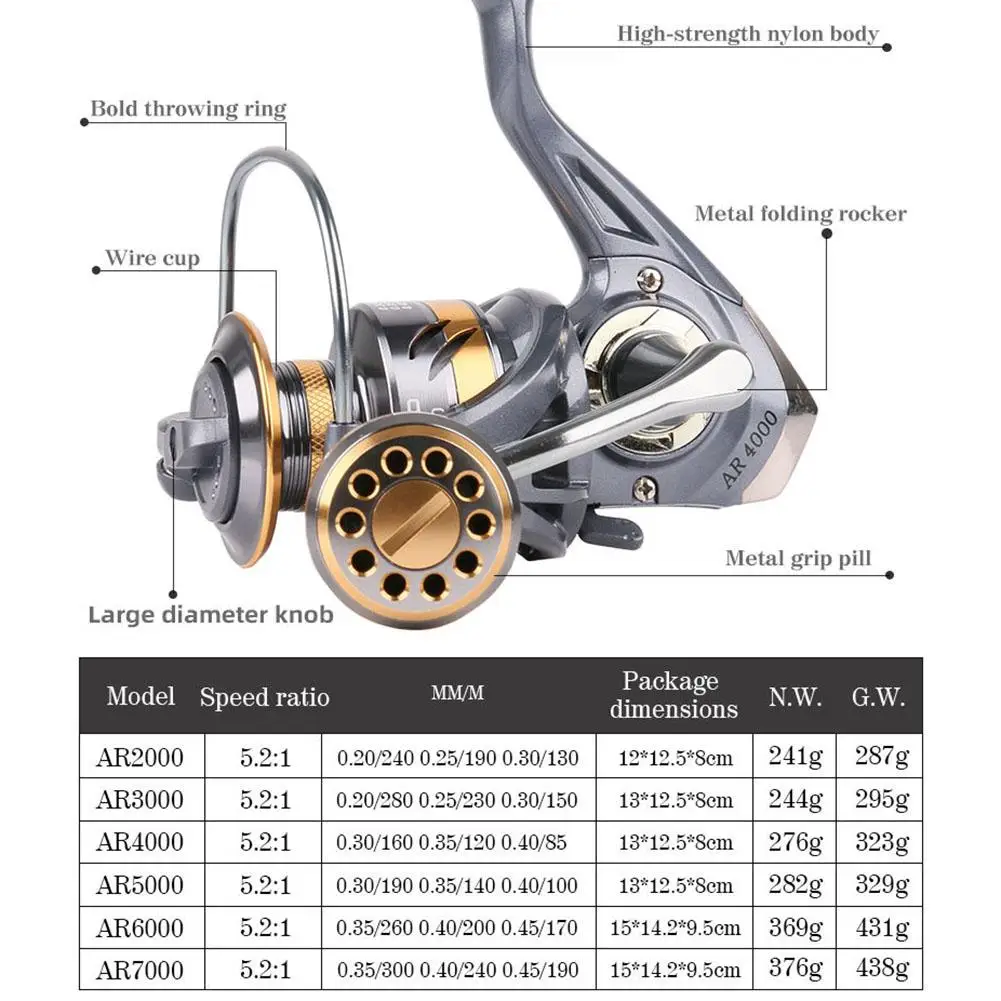 High-strength nylon body

Bold throwing ring

Metal folding rocker

Wire cup

AR 4000

Metal grip pill

Large diameter knob

| Model | Speed ratio | MM/M | Package dimensions | N.W. | G.W. |
|---|---|---|---|---|---|
| AR2000 | 5.2:1 | 0.20/240 0.25/190 0.30/130 | 12*12.5*8cm | 241g | 287g |
| AR3000 | 5.2:1 | 0.20/280 0.25/230 0.30/150 | 13*12.5*8cm | 244g | 295g |
| AR4000 | 5.2:1 | 0.30/160 0.35/120 0.40/85 | 13*12.5*8cm | 276g | 323g |
| AR5000 | 5.2:1 | 0.30/190 0.35/140 0.40/100 | 13*12.5*8cm | 282g | 329g |
| AR6000 | 5.2:1 | 0.35/260 0.40/200 0.45/170 | 15*14.2*9.5cm | 369g | 431g |
| AR7000 | 5.2:1 | 0.35/300 0.40/240 0.45/190 | 15*14.2*9.5cm | 376g | 438g |